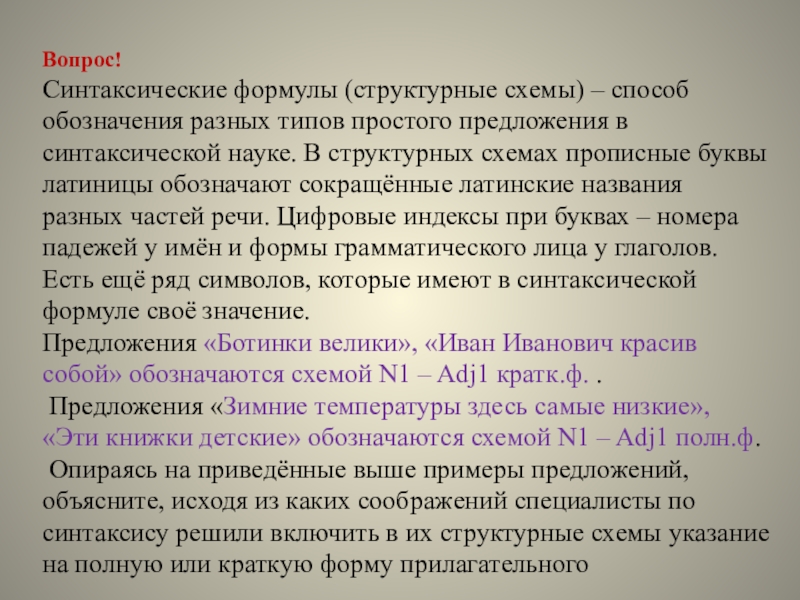 Вопрос!
Синтаксические формулы (структурные схемы) – способ обозначения разных типов простого предложения в синтаксической науке. В структурных схемах прописные буквы латиницы обозначают сокращённые латинские названия разных частей речи. Цифровые индексы при буквах – номера падежей у имён и формы грамматического лица у глаголов. Есть ещё ряд символов, которые имеют в синтаксической формуле своё значение.
Предложения «Ботинки велики», «Иван Иванович красив собой» обозначаются схемой N1 – Adj1 кратк.ф. .
Предложения «Зимние температуры здесь самые низкие», «Эти книжки детские» обозначаются схемой N1 – Adj1 полн.ф.
Опираясь на приведённые выше примеры предложений, объясните, исходя из каких соображений специалисты по синтаксису решили включить в их структурные схемы указание на полную или краткую форму прилагательного